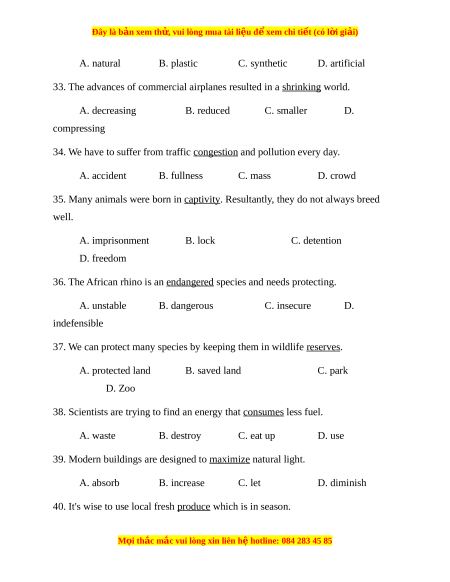 Đây là bản xem thử, vui lòng mua tài liệu để xem chi tiết (có lời giải)

A. natural B. plastic C. synthetic D. artificial

33. The advances of commercial airplanes resulted in a shrinking world.

A. decreasing B. reduced C. smaller D. compressing

34. We have to suffer from traffic congestion and pollution every day.

A. accident B. fullness C. mass D. crowd

35. Many animals were born in captivity. Resultantly, they do not always breed well.

A. imprisonment B. lock C. detention D. freedom

36. The African rhino is an endangered species and needs protecting.

A. unstable B. dangerous C. insecure D. indefensible

37. We can protect many species by keeping them in wildlife reserves.

A. protected land B. saved land C. park D. Zoo

38. Scientists are trying to find an energy that consumes less fuel.

A. waste B. destroy C. eat up D. use

39. Modern buildings are designed to maximize natural light.

A. absorb B. increase C. let D. diminish

40. It's wise to use local fresh produce which is in season.

Mọi thắc mắc vui lòng xin liên hệ hotline: 084 283 45 85